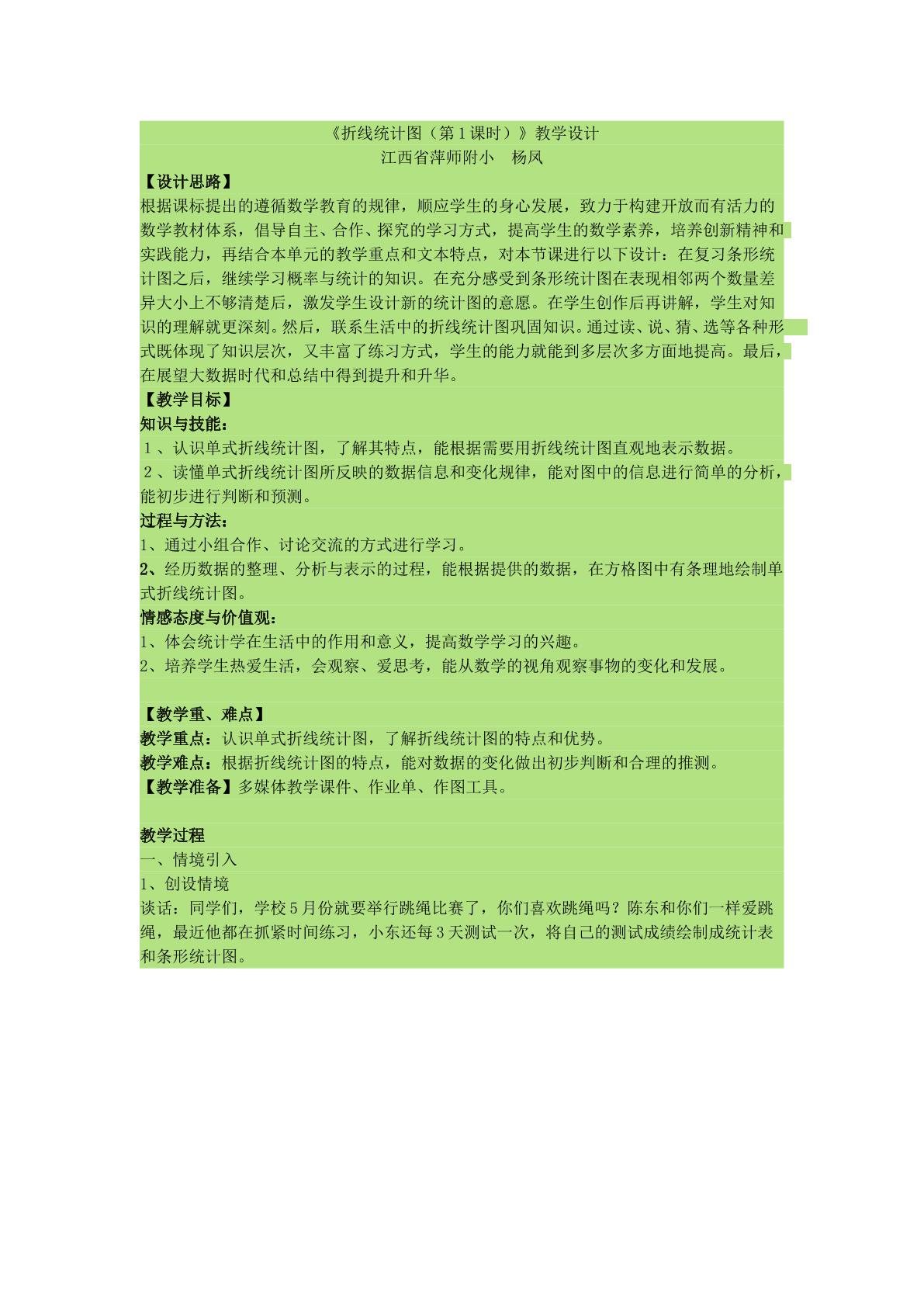 《折线统计图（第1课时）》教学设计

江西省萍师附小 杨凤

【设计思路】

根据课标提出的遵循数学教育的规律，顺应学生的身心发展，致力于构建开放而有活力的数学教材体系，倡导自主、合作、探究的学习方式，提高学生的数学素养，培养创新精神和实践能力，再结合本单元的教学重点和文本特点，对本节课进行以下设计：在复习条形统计图之后，继续学习概率与统计的知识。在充分感受到条形统计图在表现相邻两个数量差异大小上不够清楚后，激发学生设计新的统计图的意愿。在学生创作后再讲解，学生对知识的理解就更深刻。然后，联系生活中的折线统计图巩固知识。通过读、说、猜、选等各种形式既体现了知识层次，又丰富了练习方式，学生的能力就能到多层次多方面地提高。最后，在展望大数据时代和总结中得到提升和升华。

【教学目标】

知识与技能：

1、认识单式折线统计图，了解其特点，能根据需要用折线统计图直观地表示数据。

2、读懂单式折线统计图所反映的数据信息和变化规律，能对图中的信息进行简单的分析，能初步进行判断和预测。

过程与方法：

1、通过小组合作、讨论交流的方式进行学习。

2、经历数据的整理、分析与表示的过程，能根据提供的数据，在方格图中有条理地绘制单式折线统计图。

情感态度与价值观：

1、体会统计学在生活中的作用和意义，提高数学学习的兴趣。

2、培养学生热爱生活，会观察、爱思考，能从数学的视角观察事物的变化和发展。

【教学重、难点】

教学重点：认识单式折线统计图，了解折线统计图的特点和优势。

教学难点：根据折线统计图的特点，能对数据的变化做出初步判断和合理的推测。

【教学准备】多媒体教学课件、作业单、作图工具。

教学过程

一、情境引入

1、创设情境

谈话：同学们，学校5月份就要举行跳绳比赛了，你们喜欢跳绳吗？陈东和你们一样爱跳绳，最近他都在抓紧时间练习，小东还每3天测试一次，将自己的测试成绩绘制成统计表和条形统计图。